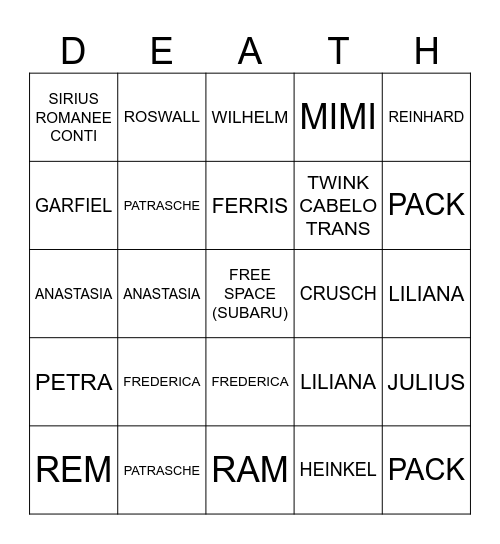 | D | E | A | T | H |
|---|---|---|---|---|
| SIRIUS ROMANEE CONTI | ROSWALL | WILHELM | MIMI | REINHARD |
| GARFIEL | PATRASCHE | FERRIS | TWINK CABELO TRANS | PACK |
| ANASTASIA | ANASTASIA | FREE SPACE (SUBARU) | CRUSCH | LILIANA |
| PETRA | FREDERICA | FREDERICA | LILIANA | JULIUS |
| REM | PATRASCHE | RAM | HEINKEL | PACK |